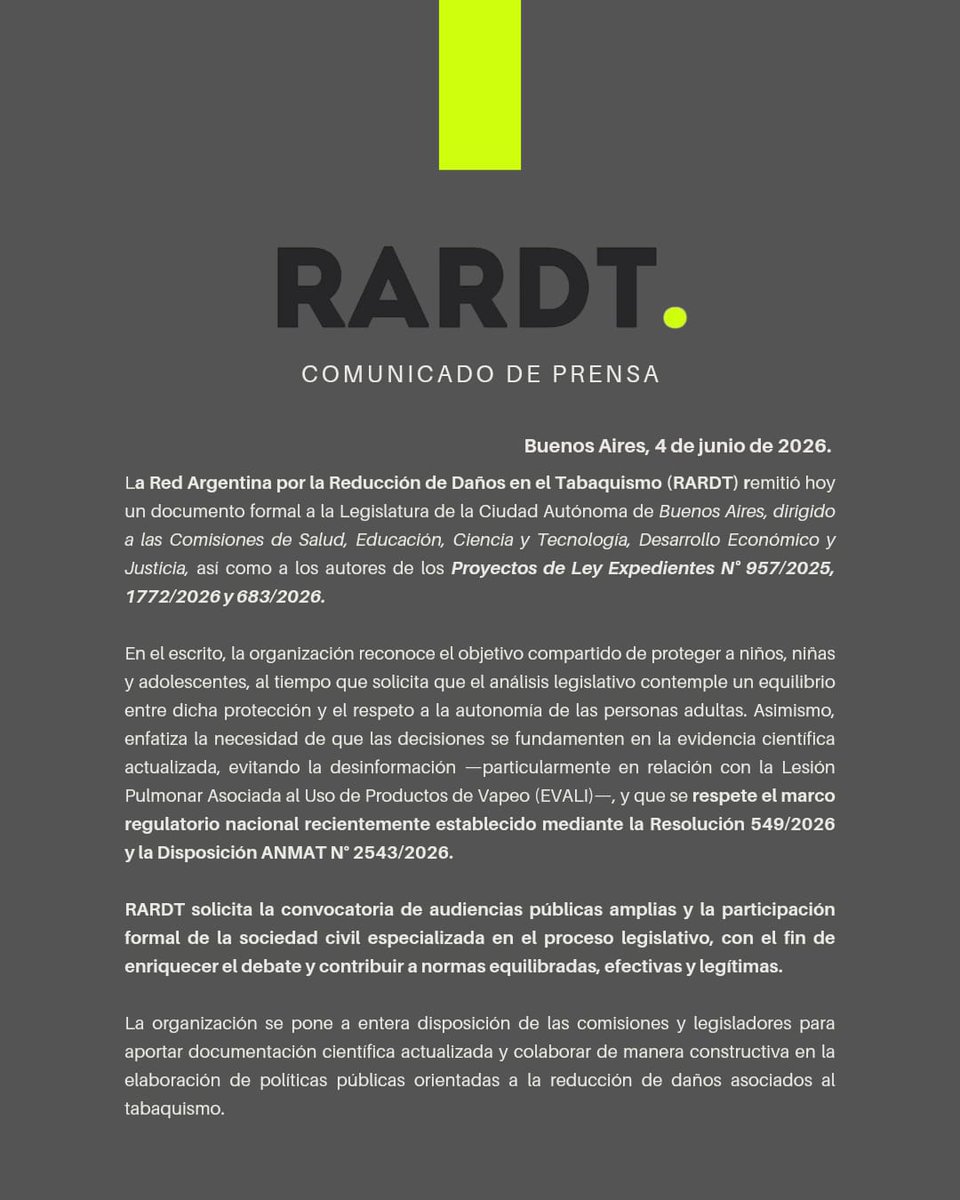 RARDT.

COMUNICADO DE PRENSA

Buenos Aires, 4 de junio de 2026.

La Red Argentina por la Reducción de Daños en el Tabaquismo (RARDT) remitió hoy un documento formal a la Legislatura de la Ciudad Autónoma de Buenos Aires, dirigido a las Comisiones de Salud, Educación, Ciencia y Tecnología, Desarrollo Económico y Justicia, así como a los autores de los Proyectos de Ley Expedientes N° 957/2025, 1772/2026 y 683/2026.

En el escrito, la organización reconoce el objetivo compartido de proteger a niños, niñas y adolescentes, al tiempo que solicita que el análisis legislativo contemple un equilibrio entre dicha protección y el respeto a la autonomía de las personas adultas. Asimismo, enfatiza la necesidad de que las decisiones se fundamenten en la evidencia científica actualizada, evitando la desinformación —particularmente en relación con la Lesión Pulmonar Asociada al Uso de Productos de Vapeo (EVALI)—, y que se respete el marco regulatorio nacional recientemente establecido mediante la Resolución 549/2026 y la Disposición ANMAT N° 2543/2026.

RARDT solicita la convocatoria de audiencias públicas amplias y la participación formal de la sociedad civil especializada en el proceso legislativo, con el fin de enriquecer el debate y contribuir a normas equilibradas, efectivas y legítimas.

La organización se pone a entera disposición de las comisiones y legisladores para aportar documentación científica actualizada y colaborar de manera constructiva en la elaboración de políticas públicas orientadas a la reducción de daños asociados al tabaquismo.